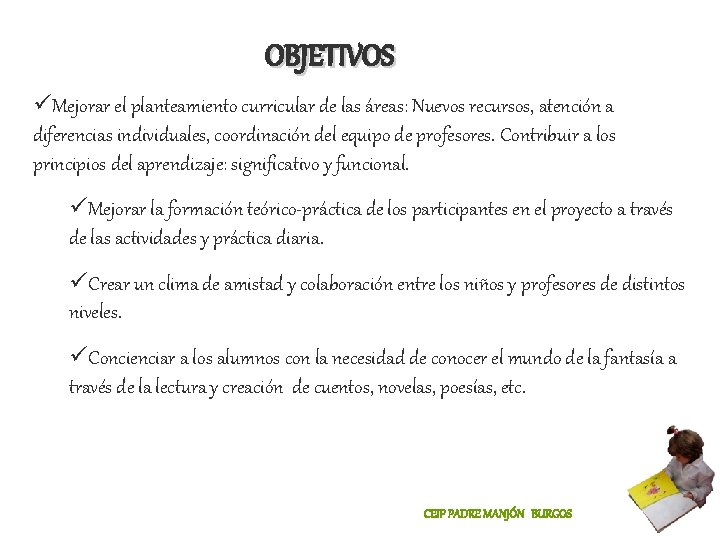 OBJETIVOS

✓Mejorar el planteamiento curricular de las áreas: Nuevos recursos, atención a diferencias individuales, coordinación del equipo de profesores. Contribuir a los principios del aprendizaje: significativo y funcional.

✓Mejorar la formación teórico-práctica de los participantes en el proyecto a través de las actividades y práctica diaria.

✓Crear un clima de amistad y colaboración entre los niños y profesores de distintos niveles.

✓Concienciar a los alumnos con la necesidad de conocer el mundo de la fantasía a través de la lectura y creación de cuentos, novelas, poesías, etc.

CEIP PADRE MANJÓN BURGOS